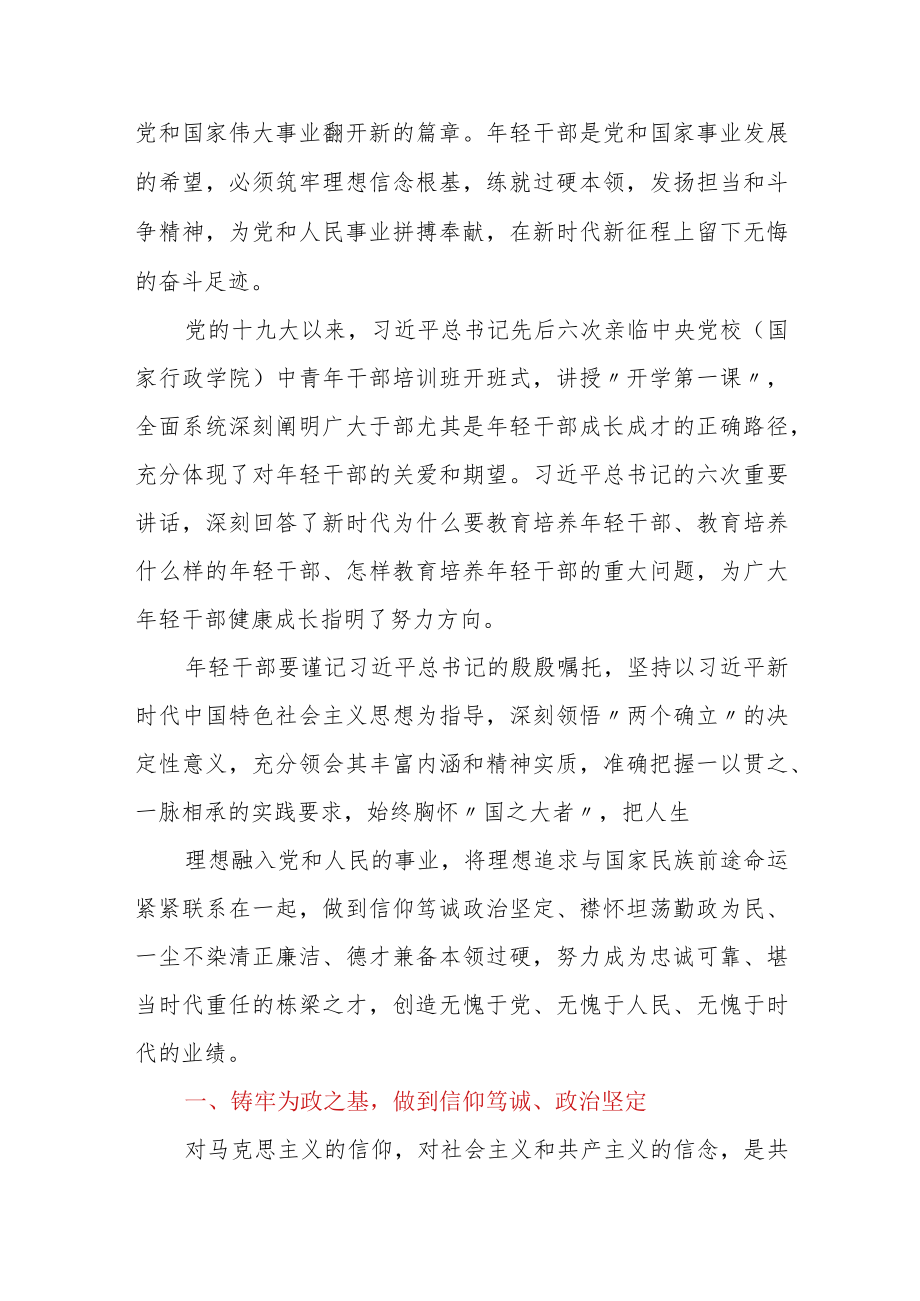 党和国家伟大事业翻开新的篇章。年轻干部是党和国家事业发展的希望，必须筑牢理想信念根基，练就过硬本领，发扬担当和斗争精神，为党和人民事业拼搏奉献，在新时代新征程上留下无悔的奋斗足迹。

党的十九大以来，习近平总书记先后六次亲临中央党校（国家行政学院）中青年干部培训班开班式，讲授〃开学第一课〃，全面系统深刻阐明广大于部尤其是年轻干部成长成才的正确路径，充分体现了对年轻干部的关爱和期望。习近平总书记的六次重要讲话，深刻回答了新时代为什么要教育培养年轻干部、教育培养什么样的年轻干部、怎样教育培养年轻干部的重大问题，为广大年轻干部健康成长指明了努力方向。

年轻干部要谨记习近平总书记的殷殷嘱托，坚持以习近平新时代中国特色社会主义思想为指导，深刻领悟〃两个确立〃的决定性意义，充分领会其丰富内涵和精神实质，准确把握一以贯之、一脉相承的实践要求，始终胸怀〃国之大者〃，把人生

理想融入党和人民的事业，将理想追求与国家民族前途命运紧紧联系在一起，做到信仰笃诚政治坚定、襟怀坦荡勤政为民、一尘不染清正廉洁、德才兼备本领过硬，努力成为忠诚可靠、堪当时代重任的栋梁之才，创造无愧于党、无愧于人民、无愧于时代的业绩。

一、铸牢为政之基，做到信仰笃诚、政治坚定

对马克思主义的信仰，对社会主义和共产主义的信念，是共